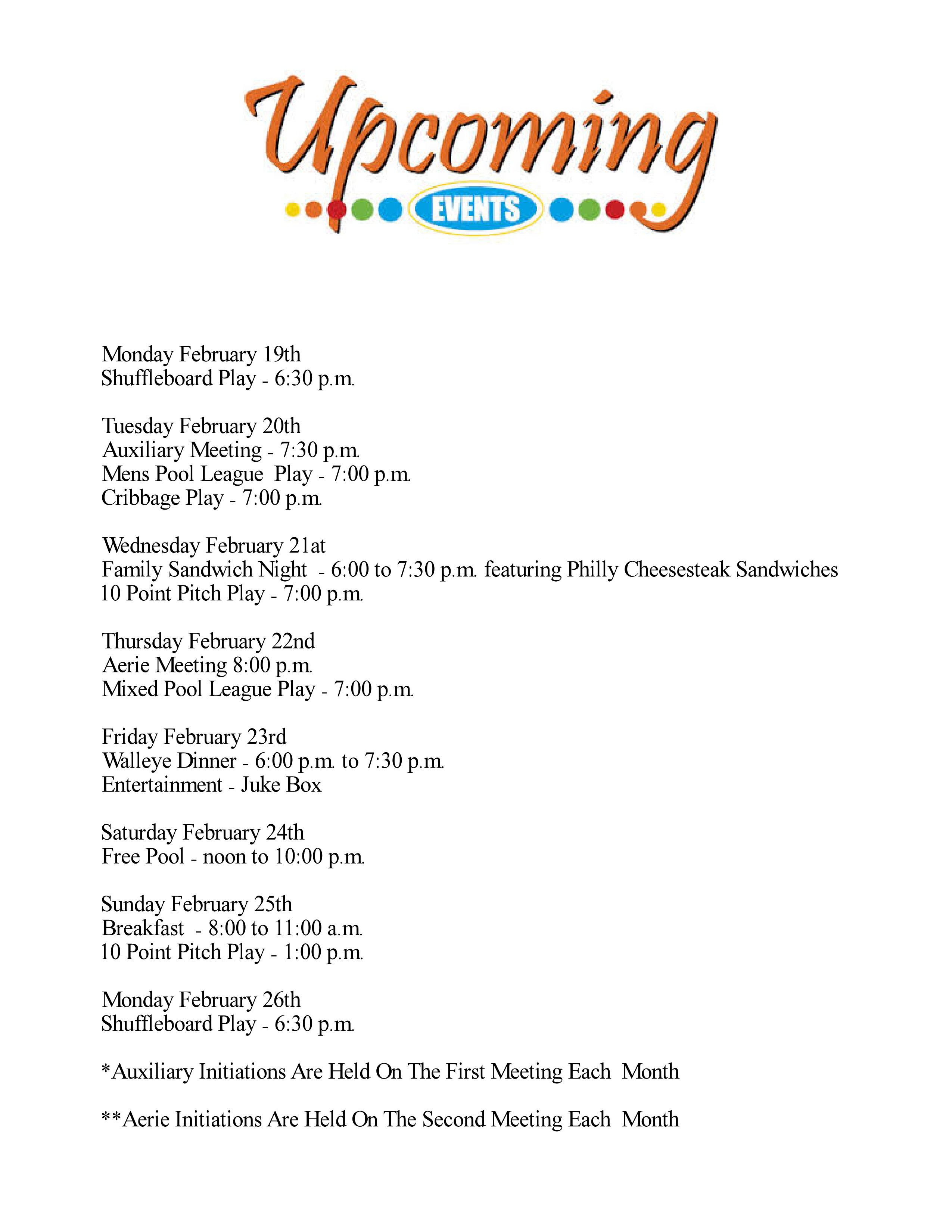 Upcoming
EVENTS

Monday February 19th
Shuffleboard Play - 6:30 p.m.

Tuesday February 20th
Auxiliary Meeting - 7:30 p.m.
Mens Pool League Play - 7:00 p.m.
Cribbage Play - 7:00 p.m.

Wednesday February 21at
Family Sandwich Night - 6:00 to 7:30 p.m. featuring Philly Cheesesteak Sandwiches
10 Point Pitch Play - 7:00 p.m.

Thursday February 22nd
Aerie Meeting 8:00 p.m.
Mixed Pool League Play - 7:00 p.m.

Friday February 23rd
Walleye Dinner - 6:00 p.m. to 7:30 p.m.
Entertainment - Juke Box

Saturday February 24th
Free Pool - noon to 10:00 p.m.

Sunday February 25th
Breakfast - 8:00 to 11:00 a.m.
10 Point Pitch Play - 1:00 p.m.

Monday February 26th
Shuffleboard Play - 6:30 p.m.

*Auxiliary Initiations Are Held On The First Meeting Each Month

**Aerie Initiations Are Held On The Second Meeting Each Month